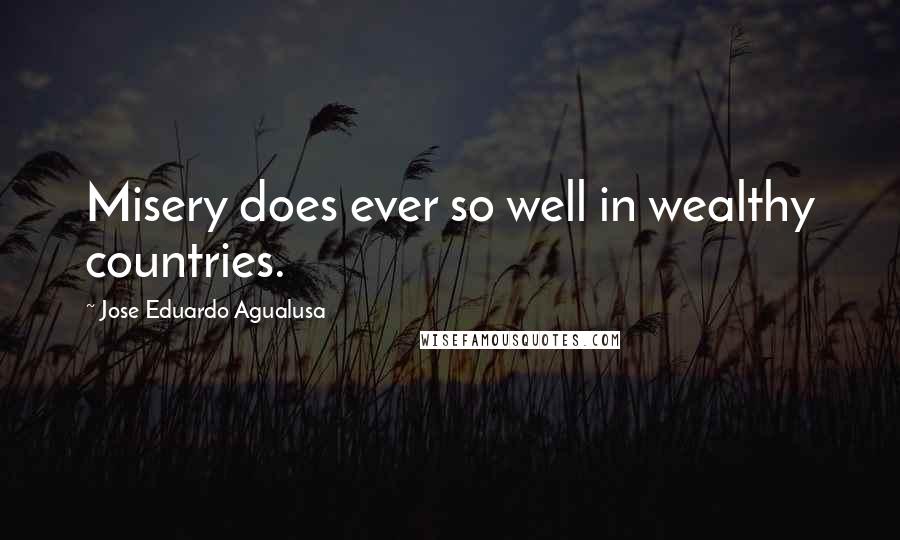 Misery does ever so well in wealthy countries.

~ Jose Eduardo Agualusa

WISEFAMOUSQUOTES.COM